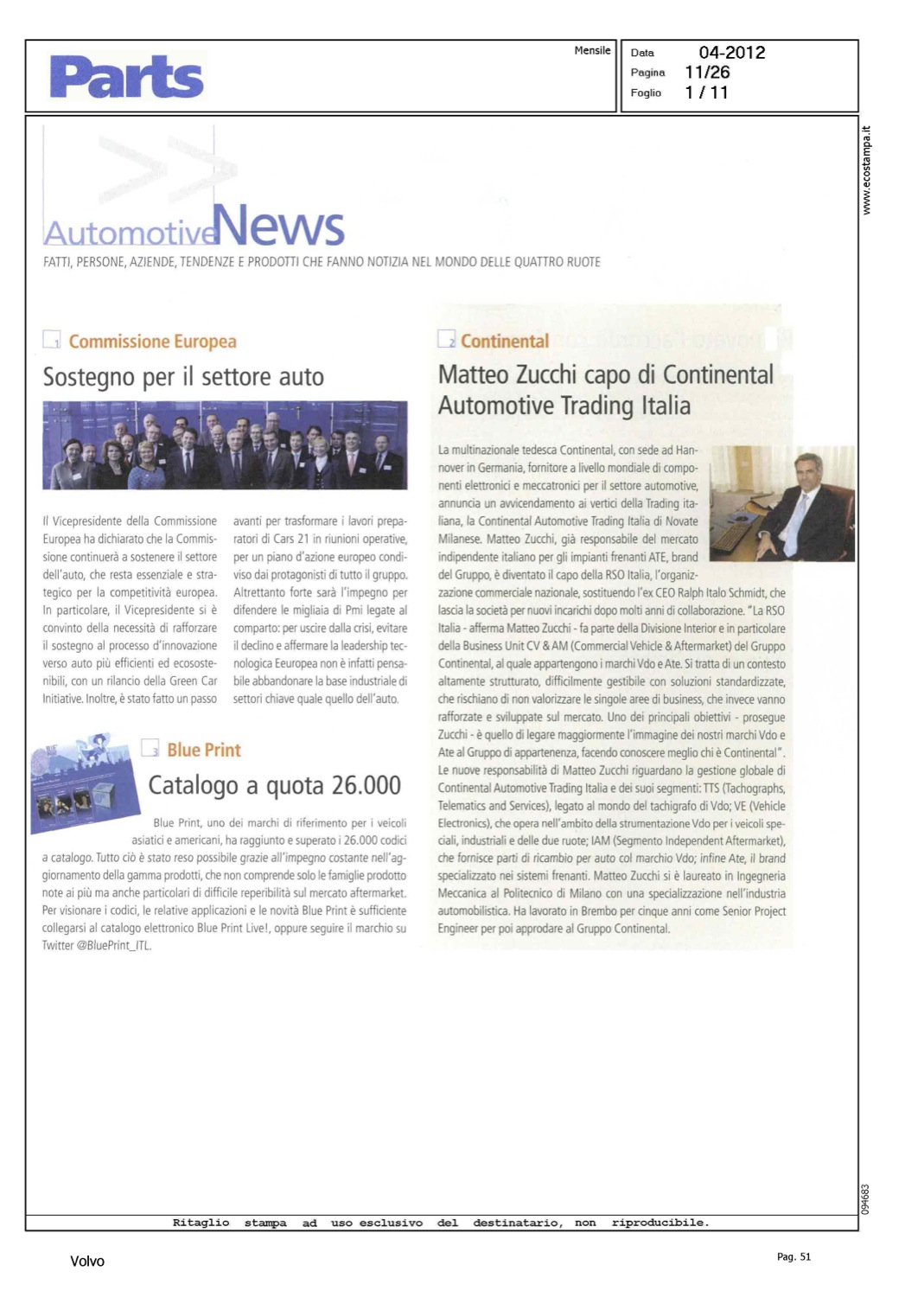 Parts

Mensile

Data 04-2012
Pagina 11/26
Foglio 1 / 11

www.ecostampa.it

AutomotiveNews
FATTI, PERSONE, AZIENDE, TENDENZE E PRODOTTI CHE FANNO NOTIZIA NEL MONDO DELLE QUATTRO RUOTE

1 Commissione Europea
Sostegno per il settore auto

Il Vicepresidente della Commissione Europea ha dichiarato che la Commissione continuerà a sostenere il settore dell'auto, che resta essenziale e strategico per la competitività europea. In particolare, il Vicepresidente si è convinto della necessità di rafforzare il sostegno al processo d'innovazione verso auto più efficienti ed ecosostenibili, con un rilancio della Green Car Initiative. Inoltre, è stato fatto un passo avanti per trasformare i lavori preparatori di Cars 21 in riunioni operative, per un piano d'azione europeo condiviso dai protagonisti di tutto il gruppo. Altrettanto forte sarà l'impegno per difendere le migliaia di Pmi legate al comparto: per uscire dalla crisi, evitare il declino e affermare la leadership tecnologica Eeuropea non è infatti pensabile abbandonare la base industriale di settori chiave quale quello dell'auto.

3 Blue Print
Catalogo a quota 26.000

Blue Print, uno dei marchi di riferimento per i veicoli asiatici e americani, ha raggiunto e superato i 26.000 codici a catalogo. Tutto ciò è stato reso possibile grazie all'impegno costante nell'aggiornamento della gamma prodotti, che non comprende solo le famiglie prodotto note ai più ma anche particolari di difficile reperibilità sul mercato aftermarket. Per visionare i codici, le relative applicazioni e le novità Blue Print è sufficiente collegarsi al catalogo elettronico Blue Print Live!, oppure seguire il marchio su Twitter @BluePrint_ITL.

2 Continental
Matteo Zucchi capo di Continental Automotive Trading Italia

La multinazionale tedesca Continental, con sede ad Hannover in Germania, fornitore a livello mondiale di componenti elettronici e meccatronici per il settore automotive, annuncia un avvicendamento ai vertici della Trading italiana, la Continental Automotive Trading Italia di Novate Milanese. Matteo Zucchi, già responsabile del mercato indipendente italiano per gli impianti frenanti ATE, brand del Gruppo, è diventato il capo della RSO Italia, l'organizzazione commerciale nazionale, sostituendo l'ex CEO Ralph Italo Schmidt, che lascia la società per nuovi incarichi dopo molti anni di collaborazione. "La RSO Italia - afferma Matteo Zucchi - fa parte della Divisione Interior e in particolare della Business Unit CV & AM (Commercial Vehicle & Aftermarket) del Gruppo Continental, al quale appartengono i marchi Vdo e Ate. Si tratta di un contesto altamente strutturato, difficilmente gestibile con soluzioni standardizzate, che rischiano di non valorizzare le singole aree di business, che invece vanno rafforzate e sviluppate sul mercato. Uno dei principali obiettivi - prosegue Zucchi - è quello di legare maggiormente l'immagine dei nostri marchi Vdo e Ate al Gruppo di appartenenza, facendo conoscere meglio chi è Continental". Le nuove responsabilità di Matteo Zucchi riguardano la gestione globale di Continental Automotive Trading Italia e dei suoi segmenti: TTS (Tachographs, Telematics and Services), legato al mondo del tachigrafo di Vdo; VE (Vehicle Electronics), che opera nell'ambito della strumentazione Vdo per i veicoli speciali, industriali e delle due ruote; IAM (Segmento Independent Aftermarket), che fornisce parti di ricambio per auto col marchio Vdo; infine Ate, il brand specializzato nei sistemi frenanti. Matteo Zucchi si è laureato in Ingegneria Meccanica al Politecnico di Milano con una specializzazione nell'industria automobilistica. Ha lavorato in Brembo per cinque anni come Senior Project Engineer per poi approdare al Gruppo Continental.

094683

Ritaglio stampa ad uso esclusivo del destinatario, non riproducibile.

Volvo

Pag. 51